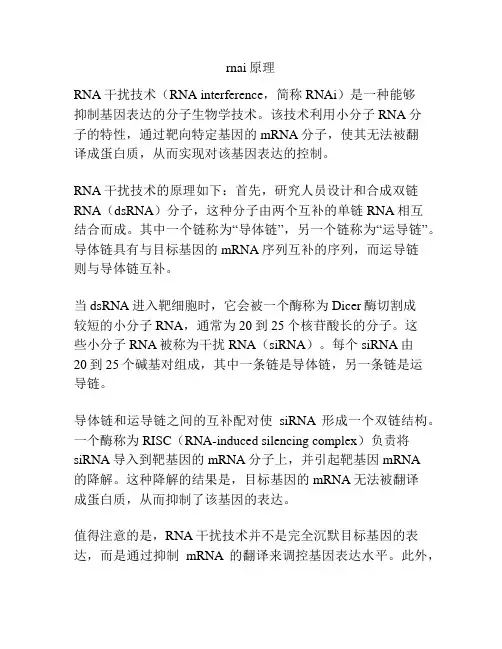 rnai 原理

RNA 干扰技术（RNA interference，简称 RNAi）是一种能够抑制基因表达的分子生物学技术。该技术利用小分子 RNA 分子的特性，通过靶向特定基因的 mRNA 分子，使其无法被翻译成蛋白质，从而实现对该基因表达的控制。

RNA 干扰技术的原理如下：首先，研究人员设计和合成双链 RNA（dsRNA）分子，这种分子由两个互补的单链 RNA 相互结合而成。其中一个链称为“导体链”，另一个链称为“运导链”。导体链具有与目标基因的 mRNA 序列互补的序列，而运导链则与导体链互补。

当 dsRNA 进入靶细胞时，它会被一个酶称为 Dicer 酶切割成较短的小分子 RNA，通常为 20 到 25 个核苷酸长的分子。这些小分子 RNA 被称为干扰 RNA（siRNA）。每个 siRNA 由 20 到 25 个碱基对组成，其中一条链是导体链，另一条链是运导链。

导体链和运导链之间的互补配对使 siRNA 形成一个双链结构。一个酶称为 RISC（RNA-induced silencing complex）负责将 siRNA 导入到靶基因的 mRNA 分子上，并引起靶基因 mRNA 的降解。这种降解的结果是，目标基因的 mRNA 无法被翻译成蛋白质，从而抑制了该基因的表达。

值得注意的是，RNA 干扰技术并不是完全沉默目标基因的表达，而是通过抑制 mRNA 的翻译来调控基因表达水平。此外，